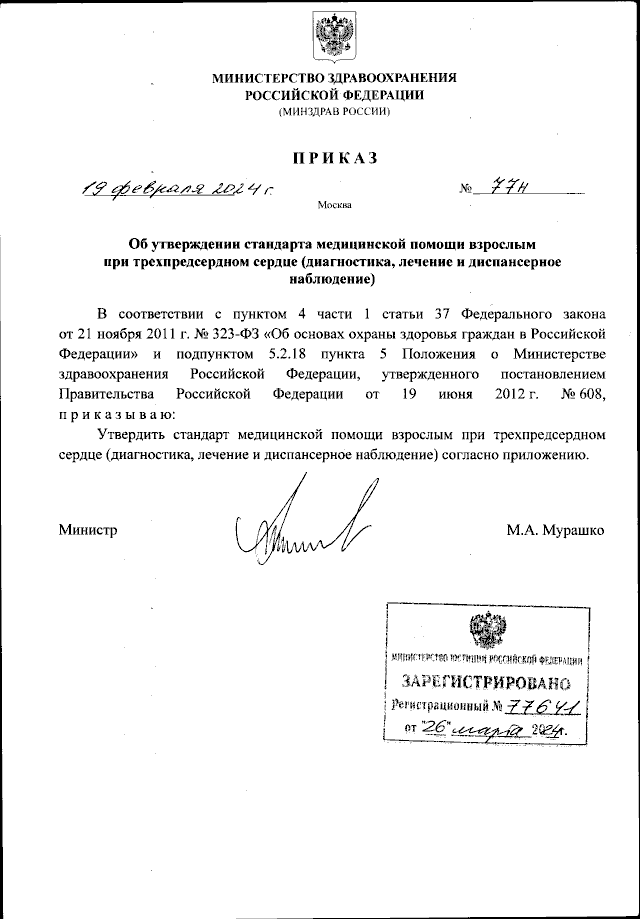 МИНИСТЕРСТВО ЗДРАВООХРАНЕНИЯ
РОССИЙСКОЙ ФЕДЕРАЦИИ
(МИНЗДРАВ РОССИИ)

ПРИКАЗ

19 февраля 2024 г.

№ 77н

Москва

Об утверждении стандарта медицинской помощи взрослым при трехпредсердном сердце (диагностика, лечение и диспансерное наблюдение)

В соответствии с пунктом 4 части 1 статьи 37 Федерального закона от 21 ноября 2011 г. № 323-ФЗ «Об основах охраны здоровья граждан в Российской Федерации» и подпунктом 5.2.18 пункта 5 Положения о Министерстве здравоохранения Российской Федерации, утвержденного постановлением Правительства Российской Федерации от 19 июня 2012 г. № 608, приказываю:

Утвердить стандарт медицинской помощи взрослым при трехпредсердном сердце (диагностика, лечение и диспансерное наблюдение) согласно приложению.

Министр

М.А. Мурашко

МИНИСТЕРСТВО ЮСТИЦИИ РОССИЙСКОЙ ФЕДЕРАЦИИ
ЗАРЕГИСТРИРОВАНО
Регистрационный № 77641
от "26" марта 2024г.